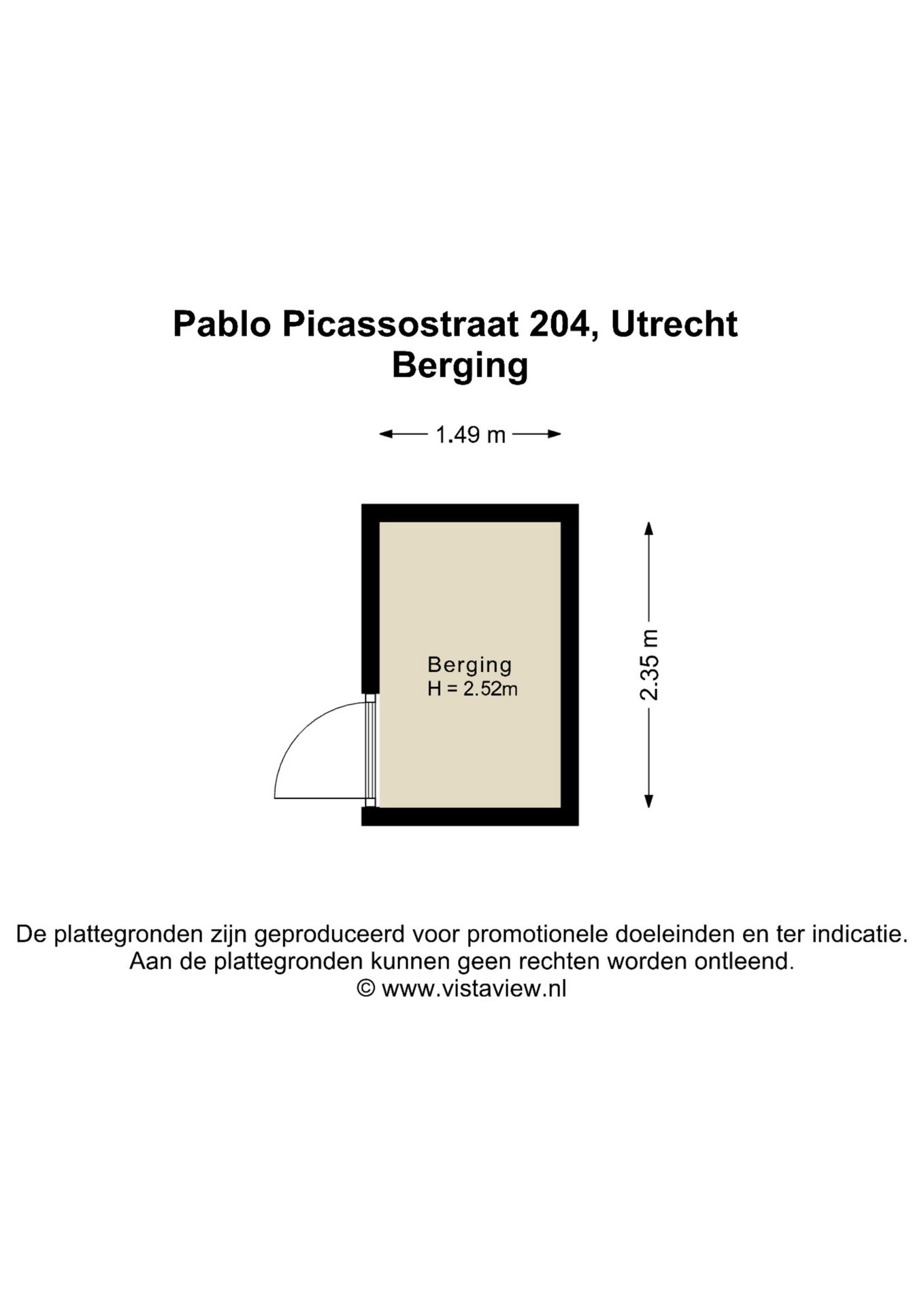 Pablo Picassostraat 204, Utrecht
Berging

1.49 m

Berging
H = 2.52m

2.35 m

De plattegronden zijn geproduceerd voor promotionele doeleinden en ter indicatie.
Aan de plattegronden kunnen geen rechten worden ontleend.
© www.vistaview.nl